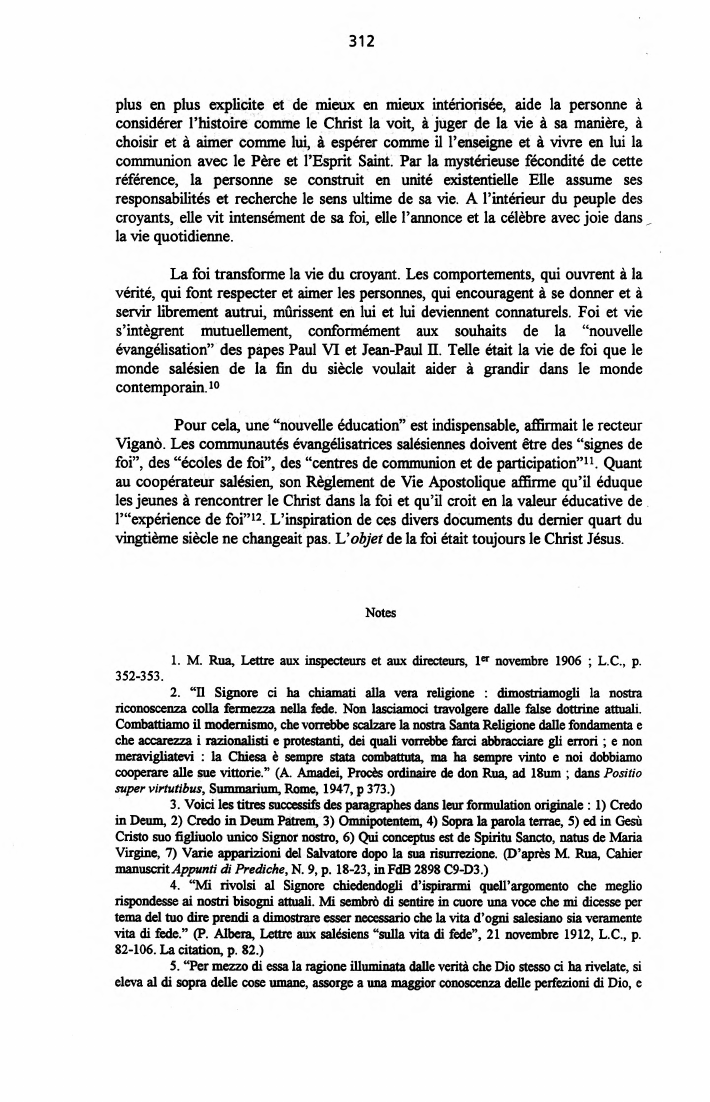 312

plus en plus explicite et de mieux en mieux intériorisée, aide la personne à considérer l'histoire comme le Christ la voit, à juger de la vie à sa manière, à choisir et à aimer comme lui, à espérer comme il l'enseigne et à vivre en lui la communion avec le Père et l'Esprit Saint. Par la mystérieuse fécondité de cette référence, la personne se construit en unité existentielle Elle assume ses responsabilités et recherche le sens ultime de sa vie. A l'intérieur du peuple des croyants, elle vit intensément de sa foi, elle l'annonce et la célèbre avec joie dans la vie quotidienne.

La foi transforme la vie du croyant. Les comportements, qui ouvrent à la vérité, qui font respecter et aimer les personnes, qui encouragent à se donner et à servir librement autrui, mûrissent en lui et lui deviennent connaturels. Foi et vie s'intègrent mutuellement, conformément aux souhaits de la "nouvelle évangélisation" des papes Paul VI et Jean-Paul II. Telle était la vie de foi que le monde salésien de la fin du siècle voulait aider à grandir dans le monde contemporain.$^{10}$

Pour cela, une "nouvelle éducation" est indispensable, affirmait le recteur Viganò. Les communautés évangélisatrices salésiennes doivent être des "signes de foi", des "écoles de foi", des "centres de communion et de participation"$^{11}$. Quant au coopérateur salésien, son Règlement de Vie Apostolique affirme qu'il éduque les jeunes à rencontrer le Christ dans la foi et qu'il croit en la valeur éducative de l'"expérience de foi"$^{12}$. L'inspiration de ces divers documents du dernier quart du vingtième siècle ne changeait pas. L'objet de la foi était toujours le Christ Jésus.

Notes

1. M. Rua, Lettre aux inspecteurs et aux directeurs, 1$^{er}$ novembre 1906 ; L.C., p. 352-353.

2. "Il Signore ci ha chiamati alla vera religione : dimostriamogli la nostra riconoscenza colla fermezza nella fede. Non lasciamoci travolgere dalle false dottrine attuali. Combattiamo il modernismo, che vorrebbe scalzare la nostra Santa Religione dalle fondamenta e che accarezza i razionalisti e protestanti, dei quali vorrebbe farci abbracciare gli errori ; e non meravigliatevi : la Chiesa è sempre stata combattuta, ma ha sempre vinto e noi dobbiamo cooperare alle sue vittorie." (A. Amadei, Procès ordinaire de don Rua, ad 18um ; dans Positio super virtutibus, Summarium, Rome, 1947, p 373.)

3. Voici les titres successifs des paragraphes dans leur formulation originale : 1) Credo in Deum, 2) Credo in Deum Patrem, 3) Omnipotentem, 4) Sopra la parola terrae, 5) ed in Gesù Cristo suo figliuolo unico Signor nostro, 6) Qui conceptus est de Spiritu Sancto, natus de Maria Virgine, 7) Varie apparizioni del Salvatore dopo la sua risurrezione. (D'après M. Rua, Cahier manuscrit Appunti di Prediche, N. 9, p. 18-23, in FdB 2898 C9-D3.)

4. "Mi rivolsi al Signore chiedendogli d'ispirarmi quell'argomento che meglio rispondesse ai nostri bisogni attuali. Mi sembrò di sentire in cuore una voce che mi dicesse per tema del tuo dire prendi a dimostrare esser necessario che la vita d'ogni salesiano sia veramente vita di fede." (P. Albera, Lettre aux salésiens "sulla vita di fede", 21 novembre 1912, L.C., p. 82-106. La citation, p. 82.)

5. "Per mezzo di essa la ragione illuminata dalle verità che Dio stesso ci ha rivelate, si eleva al di sopra delle cose umane, assorge a una maggior conoscenza delle perfezioni di Dio, e